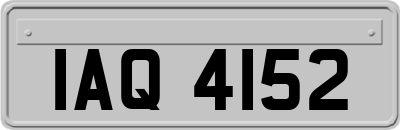 IAQ 4152